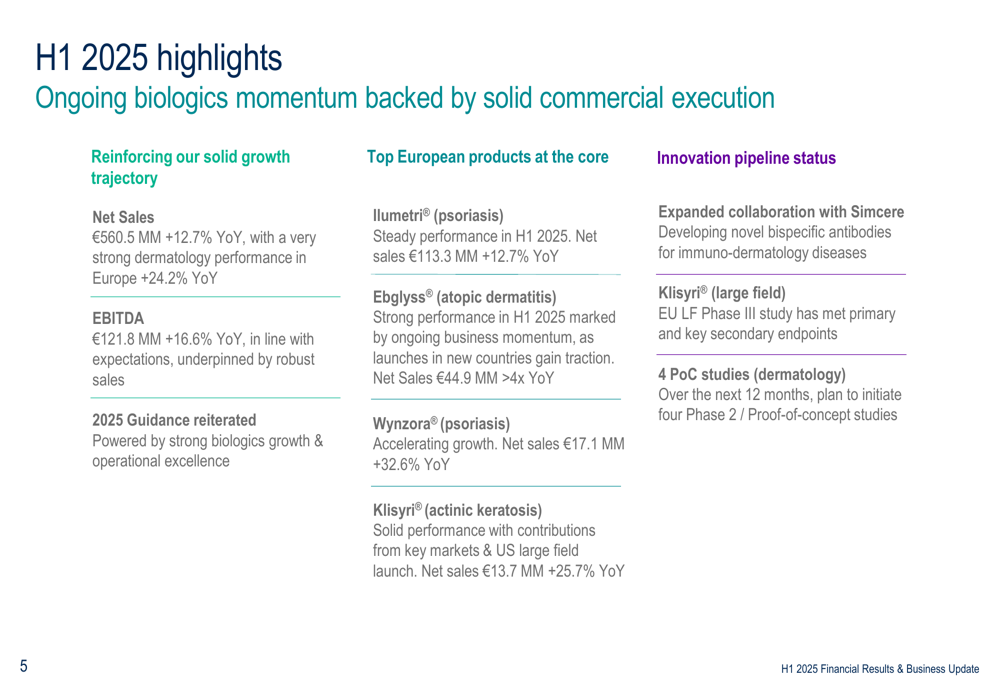 H1 2025 highlights
Ongoing biologics momentum backed by solid commercial execution

Reinforcing our solid growth trajectory

Net Sales
€560.5 MM +12.7% YoY, with a very strong dermatology performance in Europe +24.2% YoY

EBITDA
€121.8 MM +16.6% YoY, in line with expectations, underpinned by robust sales

2025 Guidance reiterated
Powered by strong biologics growth & operational excellence

Top European products at the core

Ilumetri® (psoriasis)
Steady performance in H1 2025. Net sales €113.3 MM +12.7% YoY

Ebglyss® (atopic dermatitis)
Strong performance in H1 2025 marked by ongoing business momentum, as launches in new countries gain traction. Net Sales €44.9 MM >4x YoY

Wynzora® (psoriasis)
Accelerating growth. Net sales €17.1 MM +32.6% YoY

Klisyri® (actinic keratosis)
Solid performance with contributions from key markets & US large field launch. Net sales €13.7 MM +25.7% YoY

Innovation pipeline status

Expanded collaboration with Simcere
Developing novel bispecific antibodies for immuno-dermatology diseases

Klisyri® (large field)
EU LF Phase III study has met primary and key secondary endpoints

4 PoC studies (dermatology)
Over the next 12 months, plan to initiate four Phase 2 / Proof-of-concept studies

5

H1 2025 Financial Results & Business Update